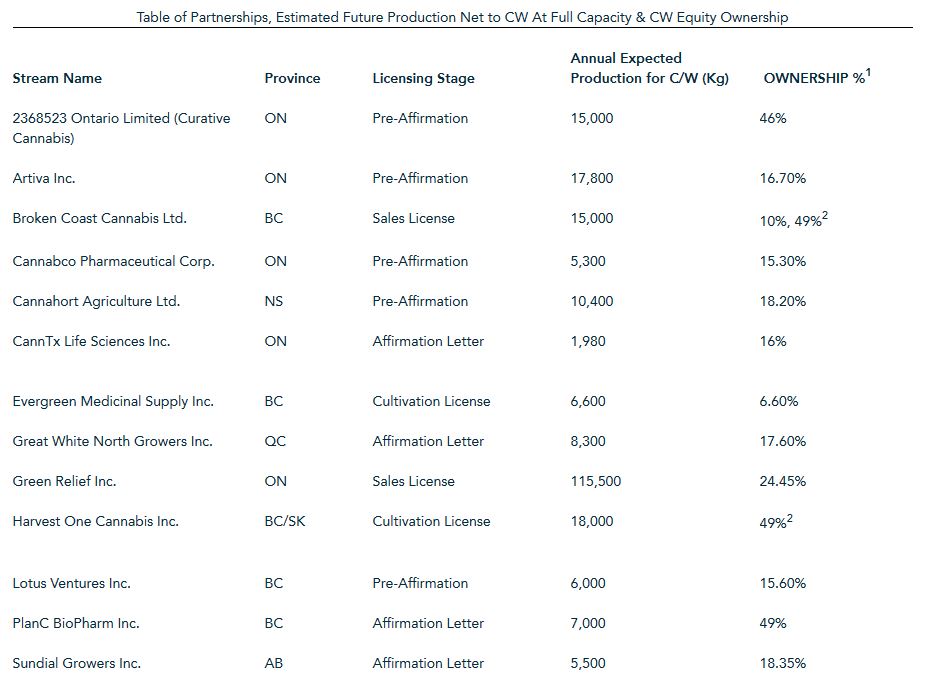 Table of Partnerships, Estimated Future Production Net to CW At Full Capacity & CW Equity Ownership

| Stream Name | Province | Licensing Stage | Annual Expected Production for C/W (Kg) | OWNERSHIP %$^1$ |
|---|---|---|---|---|
| 2368523 Ontario Limited (Curative Cannabis) | ON | Pre-Affirmation | 15,000 | 46% |
| Artiva Inc. | ON | Pre-Affirmation | 17,800 | 16.70% |
| Broken Coast Cannabis Ltd. | BC | Sales License | 15,000 | 10%, 49%$^2$ |
| Cannabco Pharmaceutical Corp. | ON | Pre-Affirmation | 5,300 | 15.30% |
| Cannahort Agriculture Ltd. | NS | Pre-Affirmation | 10,400 | 18.20% |
| CannTx Life Sciences Inc. | ON | Affirmation Letter | 1,980 | 16% |
| Evergreen Medicinal Supply Inc. | BC | Cultivation License | 6,600 | 6.60% |
| Great White North Growers Inc. | QC | Affirmation Letter | 8,300 | 17.60% |
| Green Relief Inc. | ON | Sales License | 115,500 | 24.45% |
| Harvest One Cannabis Inc. | BC/SK | Cultivation License | 18,000 | 49%$^2$ |
| Lotus Ventures Inc. | BC | Pre-Affirmation | 6,000 | 15.60% |
| PlanC BioPharm Inc. | BC | Affirmation Letter | 7,000 | 49% |
| Sundial Growers Inc. | AB | Affirmation Letter | 5,500 | 18.35% |